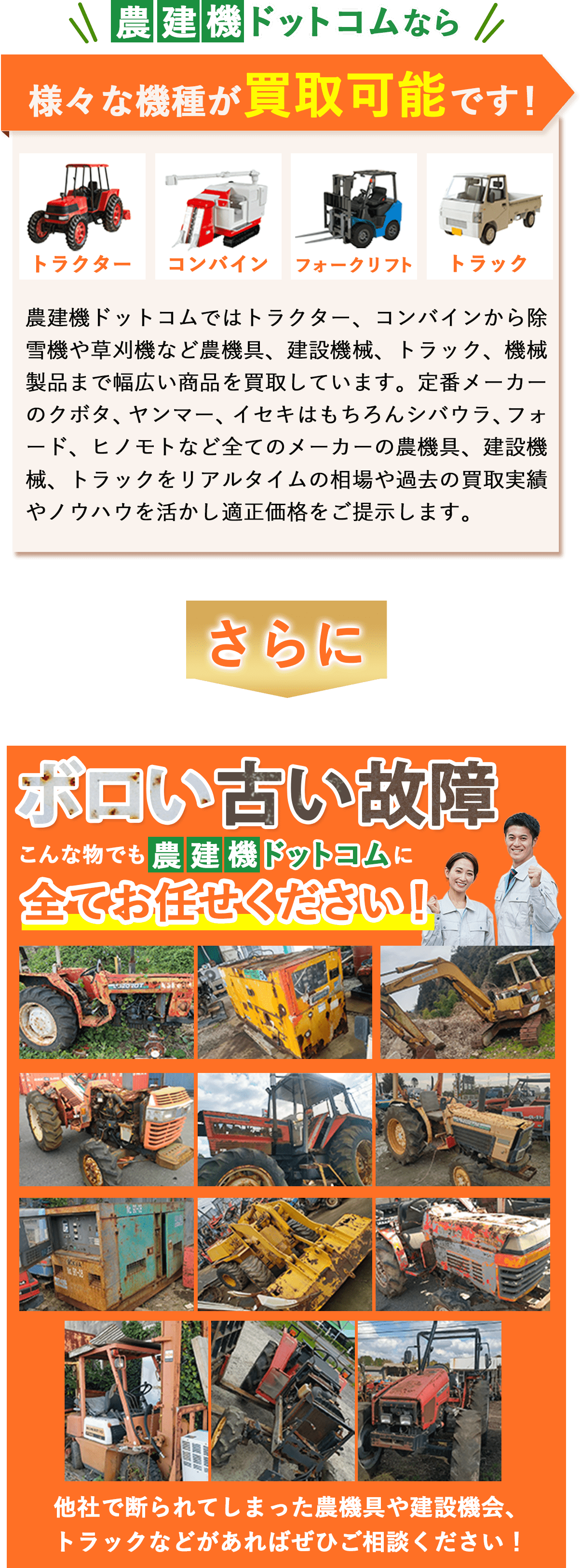 農建機ドットコムなら

様々な機種が買取可能です！

トラクター

コンバイン

フォークリフト

トラック

農建機ドットコムではトラクター、コンバインから除雪機や草刈機など農機具、建設機械、トラック、機械製品まで幅広い商品を買取しています。定番メーカーのクボタ、ヤンマー、イセキはもちろんシバウラ、フォード、ヒノモトなど全てのメーカーの農機具、建設機械、トラックをリアルタイムの相場や過去の買取実績やノウハウを活かし適正価格をご提示します。

さらに

ボロい古い故障

こんな物でも農建機ドットコムに

全てお任せください！

他社で断られてしまった農機具や建設機会、トラックなどがあればぜひご相談ください！